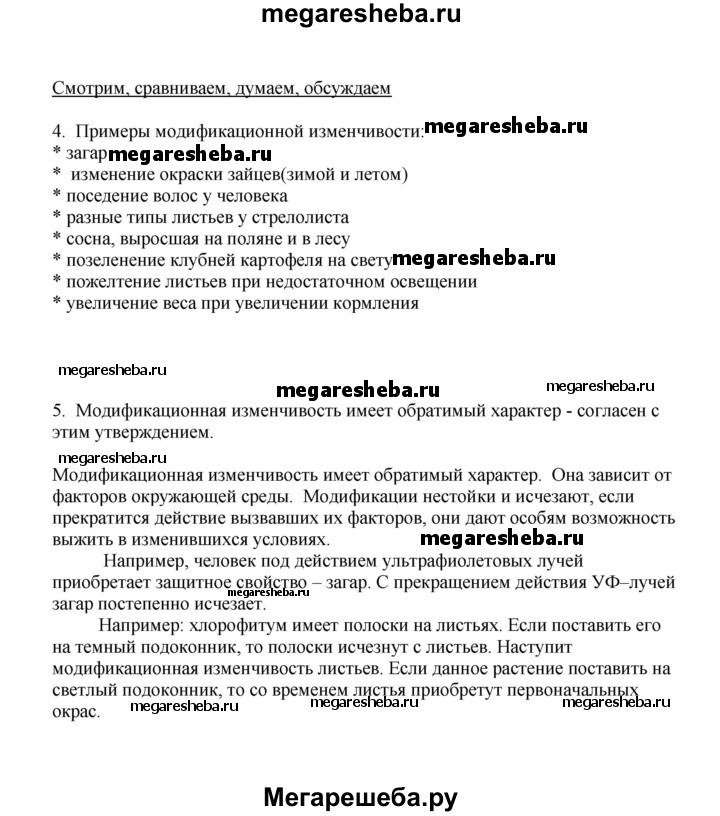 megaresheba.ru

Смотрим, сравниваем, думаем, обсуждаем

4. Примеры модификационной изменчивости: megaresheba.ru
* загар megaresheba.ru
* изменение окраски зайцев(зимой и летом)
* поседение волос у человека
* разные типы листьев у стрелолиста
* сосна, выросшая на поляне и в лесу
* позеленение клубней картофеля на свету megaresheba.ru
* пожелтение листьев при недостаточном освещении
* увеличение веса при увеличении кормления

megaresheba.ru
megaresheba.ru megaresheba.ru
5. Модификационная изменчивость имеет обратимый характер - согласен с этим утверждением.

megaresheba.ru
Модификационная изменчивость имеет обратимый характер. Она зависит от факторов окружающей среды. Модификации нестойки и исчезают, если прекратится действие вызвавших их факторов, они дают особям возможность выжить в изменившихся условиях. megaresheba.ru

Например, человек под действием ультрафиолетовых лучей приобретает защитное свойство – загар. С прекращением действия УФ–лучей загар постепенно исчезает. megaresheba.ru

Например: хлорофитум имеет полоски на листьях. Если поставить его на темный подоконник, то полоски исчезнут с листьев. Наступит модификационная изменчивость листьев. Если данное растение поставить на светлый подоконник, то со временем листья приобретут первоначальных окрас. megaresheba.ru megaresheba.ru megaresheba.ru

Мегарешеба.ру